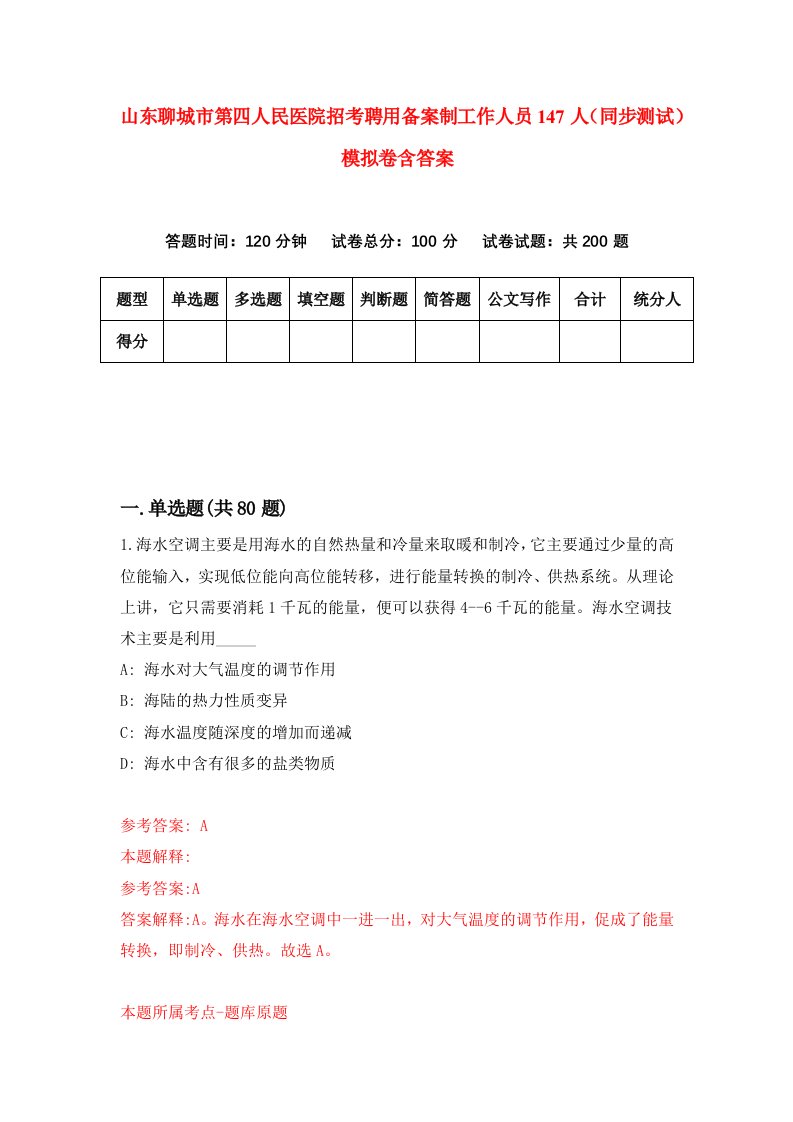 山东聊城市第四人民医院招考聘用备案制工作人员147人（同步测试）模拟卷含答案

答题时间：120分钟　试卷总分：100分　试卷试题：共200题

| 题型 | 单选题 | 多选题 | 填空题 | 判断题 | 简答题 | 公文写作 | 合计 | 统分人 |
|---|---|---|---|---|---|---|---|---|
| 得分 |  |  |  |  |  |  |  |  |

一.单选题(共80题)

1.海水空调主要是用海水的自然热量和冷量来取暖和制冷，它主要通过少量的高位能输入，实现低位能向高位能转移，进行能量转换的制冷、供热系统。从理论上讲，它只需要消耗1千瓦的能量，便可以获得4--6千瓦的能量。海水空调技术主要是利用_____

A: 海水对大气温度的调节作用

B: 海陆的热力性质变异

C: 海水温度随深度的增加而递减

D: 海水中含有很多的盐类物质

参考答案: A

本题解释:

参考答案:A

答案解释:A。海水在海水空调中一进一出，对大气温度的调节作用，促成了能量转换，即制冷、供热。故选A。

本题所属考点-题库原题